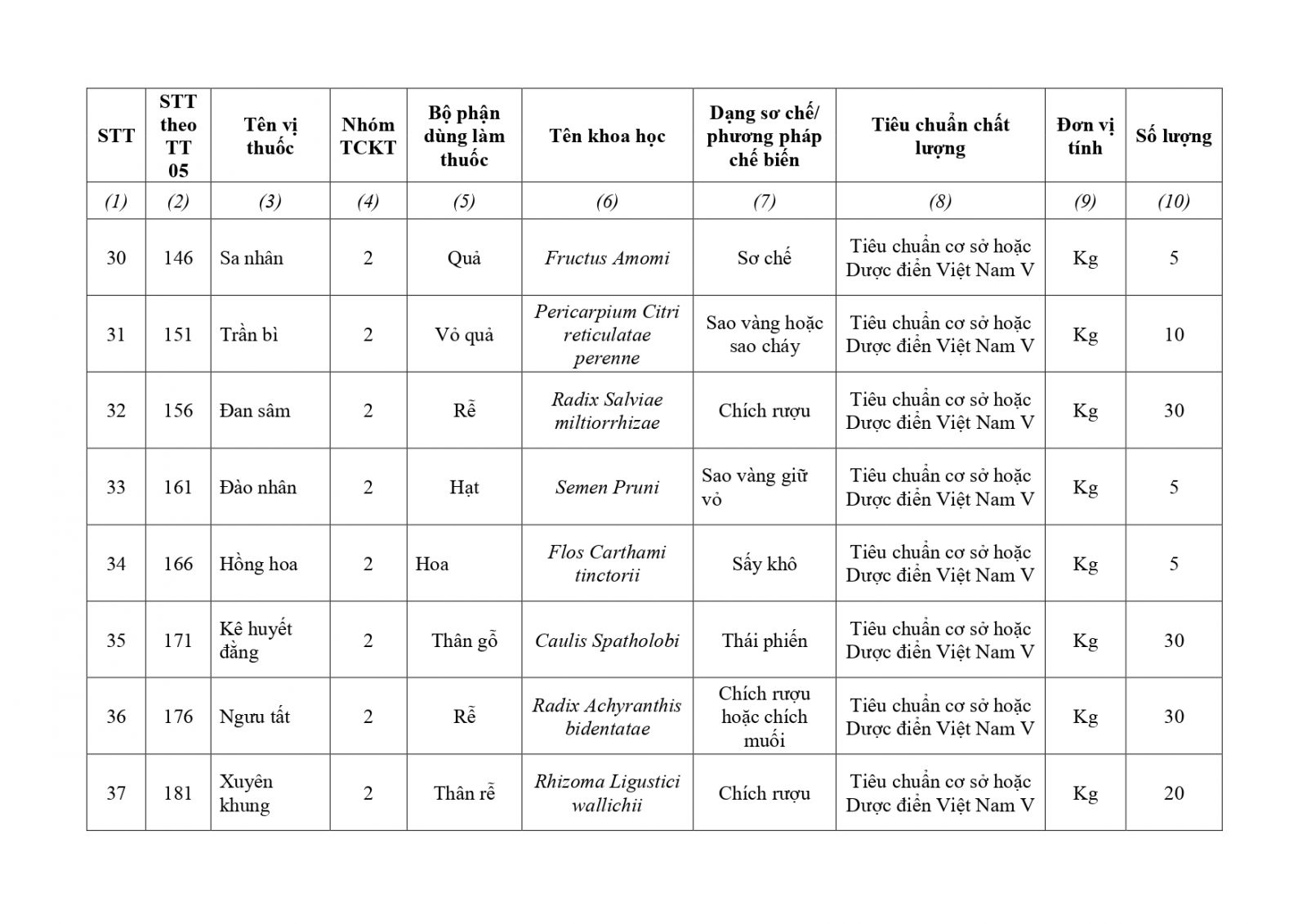 | STT | STT theo TT 05 | Tên vị thuốc | Nhóm TCKT | Bộ phận dùng làm thuốc | Tên khoa học | Dạng sơ chế/ phương pháp chế biến | Tiêu chuẩn chất lượng | Đơn vị tính | Số lượng |
|---|---|---|---|---|---|---|---|---|---|
| (1) | (2) | (3) | (4) | (5) | (6) | (7) | (8) | (9) | (10) |
| 30 | 146 | Sa nhân | 2 | Quả | Fructus Amomi | Sơ chế | Tiêu chuẩn cơ sở hoặc Dược điển Việt Nam V | Kg | 5 |
| 31 | 151 | Trần bì | 2 | Vỏ quả | Pericarpium Citri reticulatae perenne | Sao vàng hoặc sao cháy | Tiêu chuẩn cơ sở hoặc Dược điển Việt Nam V | Kg | 10 |
| 32 | 156 | Đan sâm | 2 | Rễ | Radix Salviae miltiorrhizae | Chích rượu | Tiêu chuẩn cơ sở hoặc Dược điển Việt Nam V | Kg | 30 |
| 33 | 161 | Đào nhân | 2 | Hạt | Semen Pruni | Sao vàng giữ vỏ | Tiêu chuẩn cơ sở hoặc Dược điển Việt Nam V | Kg | 5 |
| 34 | 166 | Hồng hoa | 2 | Hoa | Flos Carthami tinctorii | Sấy khô | Tiêu chuẩn cơ sở hoặc Dược điển Việt Nam V | Kg | 5 |
| 35 | 171 | Kê huyết đằng | 2 | Thân gỗ | Caulis Spatholobi | Thái phiến | Tiêu chuẩn cơ sở hoặc Dược điển Việt Nam V | Kg | 30 |
| 36 | 176 | Ngưu tất | 2 | Rễ | Radix Achyranthis bidentatae | Chích rượu hoặc chích muối | Tiêu chuẩn cơ sở hoặc Dược điển Việt Nam V | Kg | 30 |
| 37 | 181 | Xuyên khung | 2 | Thân rễ | Rhizoma Ligustici wallichii | Chích rượu | Tiêu chuẩn cơ sở hoặc Dược điển Việt Nam V | Kg | 20 |